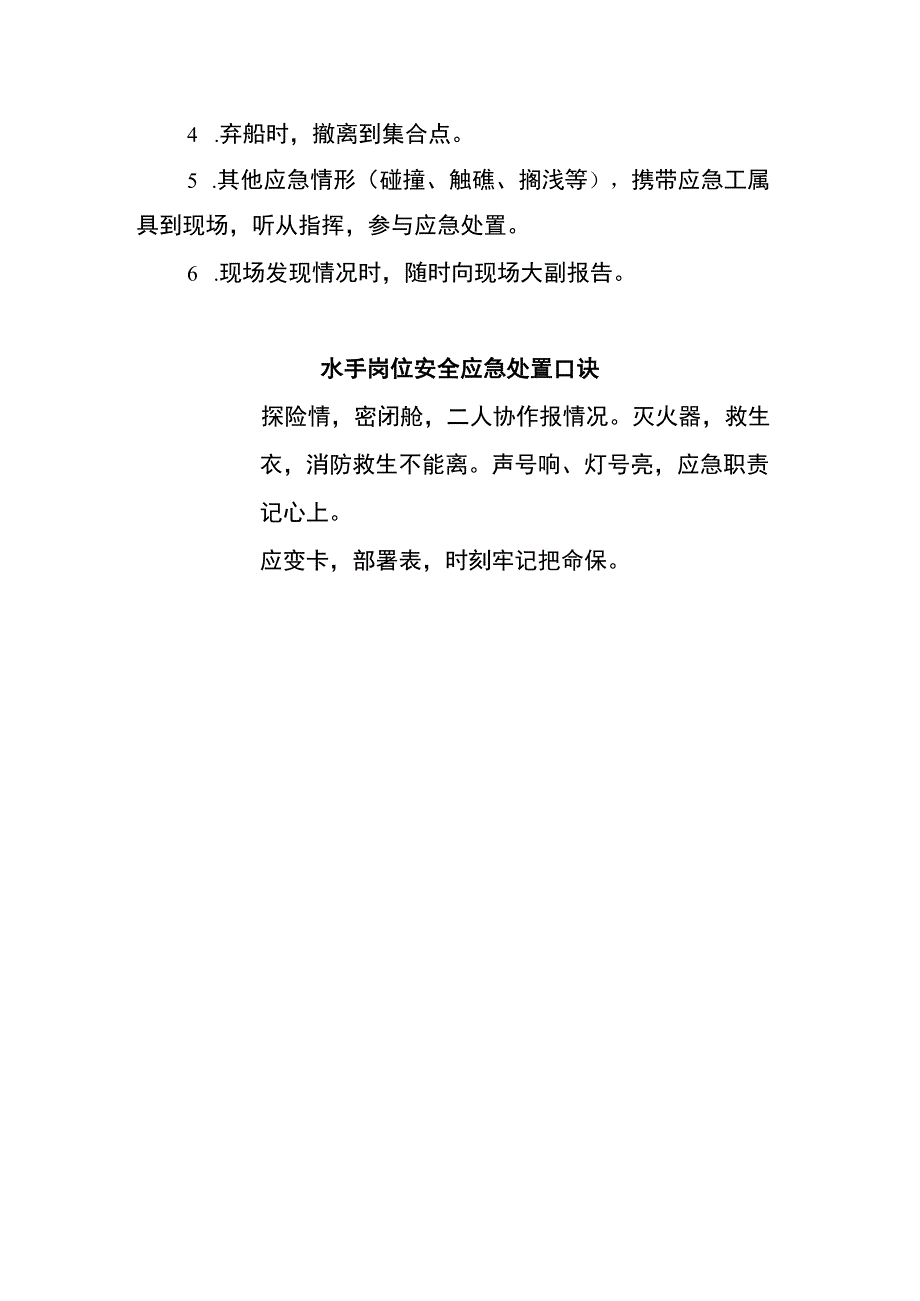 4 .弃船时，撤离到集合点。

5 .其他应急情形（碰撞、触礁、搁浅等），携带应急工属具到现场，听从指挥，参与应急处置。

6 .现场发现情况时，随时向现场大副报告。

水手岗位安全应急处置口诀

探险情，密闭舱，二人协作报情况。灭火器，救生衣，消防救生不能离。声号响、灯号亮，应急职责记心上。

应变卡，部署表，时刻牢记把命保。